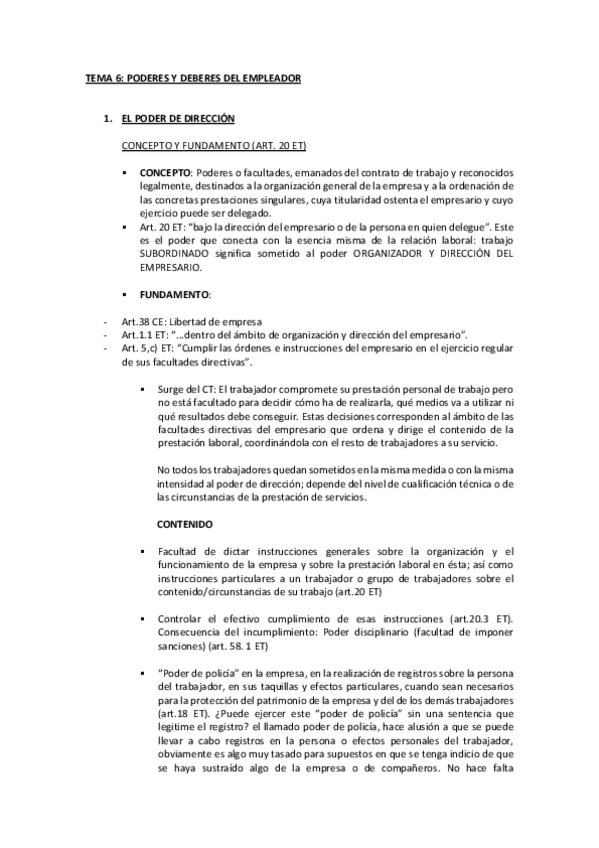 TEMA 6: PODERES Y DEBERES DEL EMPLEADOR

1. EL PODER DE DIRECCIÓN

CONCEPTO Y FUNDAMENTO (ART. 20 ET)

▪ CONCEPTO: Poderes o facultades, emanados del contrato de trabajo y reconocidos legalmente, destinados a la organización general de la empresa y a la ordenación de las concretas prestaciones singulares, cuya titularidad ostenta el empresario y cuyo ejercicio puede ser delegado.
▪ Art. 20 ET: "bajo la dirección del empresario o de la persona en quien delegue". Este es el poder que conecta con la esencia misma de la relación laboral: trabajo SUBORDINADO significa sometido al poder ORGANIZADOR Y DIRECCIÓN DEL EMPRESARIO.

▪ FUNDAMENTO:

- Art.38 CE: Libertad de empresa
- Art.1.1 ET: "...dentro del ámbito de organización y dirección del empresario".
- Art. 5,c) ET: "Cumplir las órdenes e instrucciones del empresario en el ejercicio regular de sus facultades directivas".

▪ Surge del CT: El trabajador compromete su prestación personal de trabajo pero no está facultado para decidir cómo ha de realizarla, qué medios va a utilizar ni qué resultados debe conseguir. Estas decisiones corresponden al ámbito de las facultades directivas del empresario que ordena y dirige el contenido de la prestación laboral, coordinándola con el resto de trabajadores a su servicio.

No todos los trabajadores quedan sometidos en la misma medida o con la misma intensidad al poder de dirección; depende del nivel de cualificación técnica o de las circunstancias de la prestación de servicios.

CONTENIDO

▪ Facultad de dictar instrucciones generales sobre la organización y el funcionamiento de la empresa y sobre la prestación laboral en ésta; así como instrucciones particulares a un trabajador o grupo de trabajadores sobre el contenido/circunstancias de su trabajo (art.20 ET)

▪ Controlar el efectivo cumplimiento de esas instrucciones (art.20.3 ET). Consecuencia del incumplimiento: Poder disciplinario (facultad de imponer sanciones) (art. 58. 1 ET)

▪ "Poder de policía" en la empresa, en la realización de registros sobre la persona del trabajador, en sus taquillas y efectos particulares, cuando sean necesarios para la protección del patrimonio de la empresa y del de los demás trabajadores (art.18 ET). ¿Puede ejercer este "poder de policía" sin una sentencia que legitime el registro? el llamado poder de policía, hace alusión a que se puede llevar a cabo registros en la persona o efectos personales del trabajador, obviamente es algo muy tasado para supuestos en que se tenga indicio de que se haya sustraído algo de la empresa o de compañeros. No hace falta